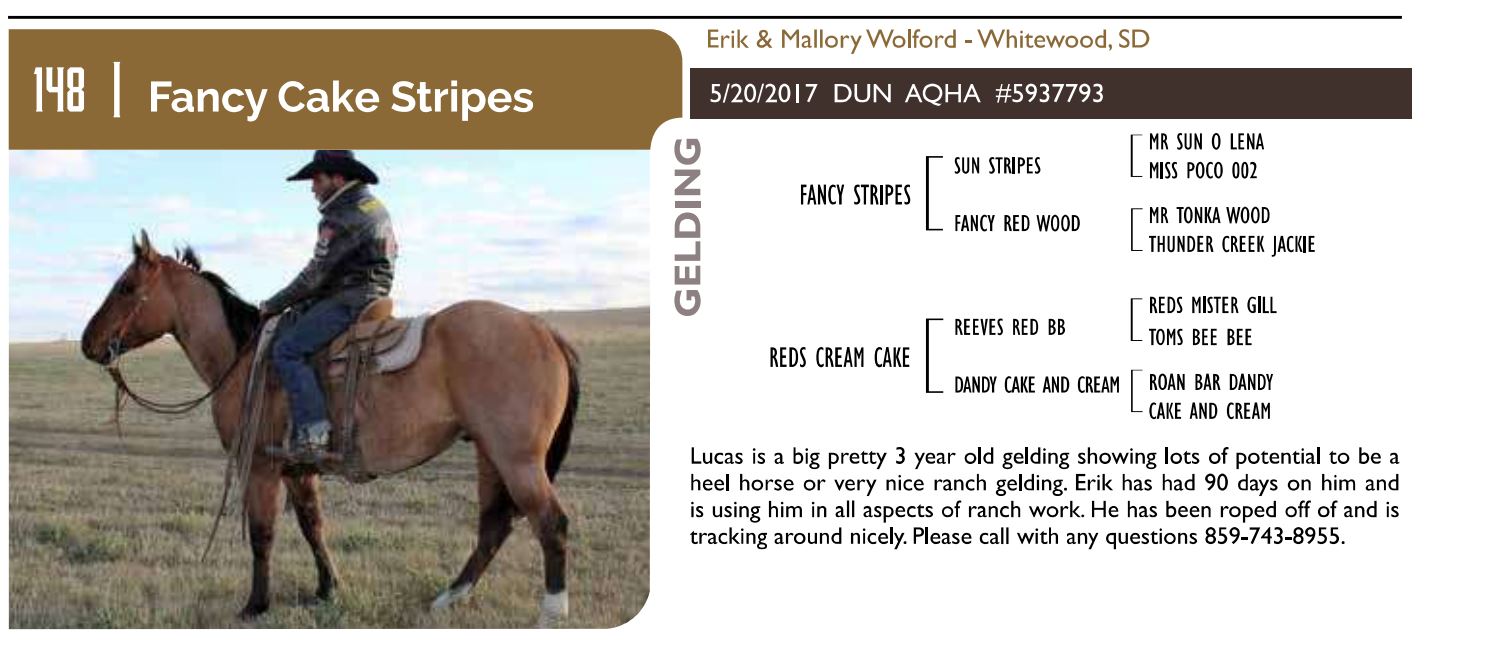 148 | Fancy Cake Stripes

Erik & Mallory Wolford - Whitewood, SD

5/20/2017 DUN AQHA #5937793

GELDING

FANCY STRIPES
SUN STRIPES
MR SUN O LENA
MISS POCO 002
FANCY RED WOOD
MR TONKA WOOD
THUNDER CREEK JACKIE

REDS CREAM CAKE
REEVES RED BB
REDS MISTER GILL
TOMS BEE BEE
DANDY CAKE AND CREAM
ROAN BAR DANDY
CAKE AND CREAM

Lucas is a big pretty 3 year old gelding showing lots of potential to be a heel horse or very nice ranch gelding. Erik has had 90 days on him and is using him in all aspects of ranch work. He has been roped off of and is tracking around nicely. Please call with any questions 859-743-8955.